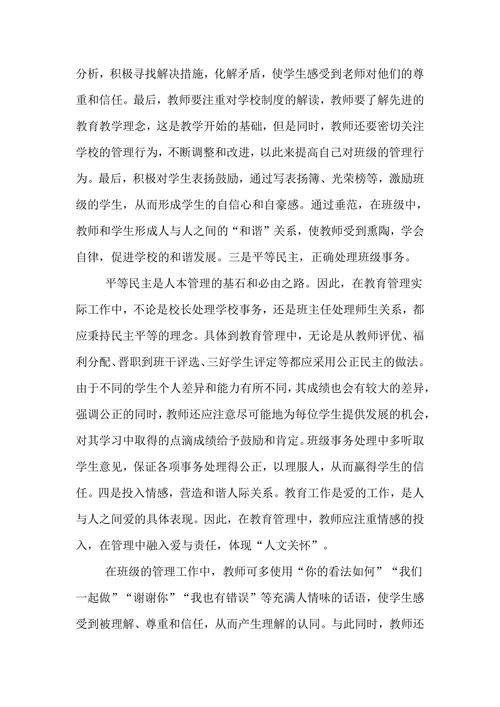 分析，积极寻找解决措施，化解矛盾，使学生感受到老师对他们的尊重和信任。最后，教师要注重对学校制度的解读，教师要了解先进的教育教学理念，这是教学开始的基础，但是同时，教师还要密切关注学校的管理行为，不断调整和改进，以此来提高自己对班级的管理行为。最后，积极对学生表扬鼓励，通过写表扬簿、光荣榜等，激励班级的学生，从而形成学生的自信心和自豪感。通过垂范，在班级中，教师和学生形成人与人之间的“和谐”关系，使教师受到熏陶，学会自律，促进学校的和谐发展。三是平等民主，正确处理班级事务。

平等民主是人本管理的基石和必由之路。因此，在教育管理实际工作中，不论是校长处理学校事务，还是班主任处理师生关系，都应秉持民主平等的理念。具体到教育管理中，无论是从教师评优、福利分配、晋职到班干评选、三好学生评定等都应采用公正民主的做法。由于不同的学生个人差异和能力有所不同，其成绩也会有较大的差异，强调公正的同时，教师还应注意尽可能地为每位学生提供发展的机会，对其学习中取得的点滴成绩给予鼓励和肯定。班级事务处理中多听取学生意见，保证各项事务处理得公正，以理服人，从而赢得学生的信任。四是投入情感，营造和谐人际关系。教育工作是爱的工作，是人与人之间爱的具体表现。因此，在教育管理中，教师应注重情感的投入，在管理中融入爱与责任，体现“人文关怀”。

在班级的管理工作中，教师可多使用“你的看法如何”“我们一起做”“谢谢你”“我也有错误”等充满人情味的话语，使学生感受到被理解、尊重和信任，从而产生理解的认同。与此同时，教师还